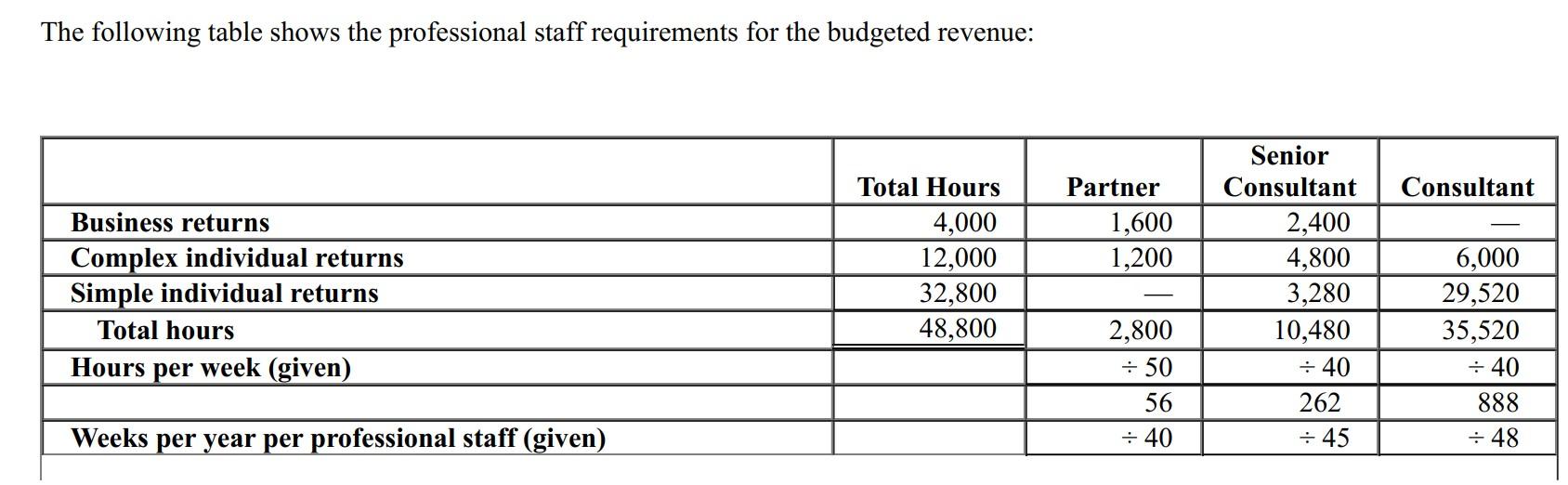 The following table shows the professional staff requirements for the budgeted revenue:

| | Total Hours | Partner | Senior Consultant | Consultant |
|---|---|---|---|---|
| Business returns | 4,000 | 1,600 | 2,400 | — |
| Complex individual returns | 12,000 | 1,200 | 4,800 | 6,000 |
| Simple individual returns | 32,800 | — | 3,280 | 29,520 |
| Total hours | 48,800 | 2,800 | 10,480 | 35,520 |
| Hours per week (given) | | ÷ 50 | ÷ 40 | ÷ 40 |
| | | 56 | 262 | 888 |
| Weeks per year per professional staff (given) | | ÷ 40 | ÷ 45 | ÷ 48 |